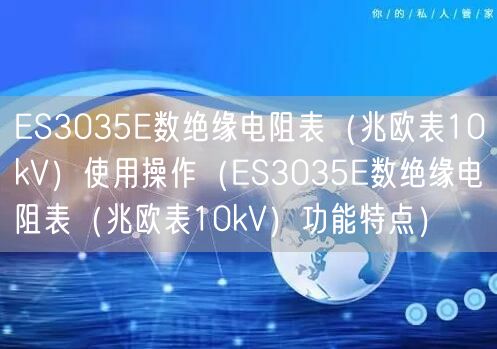 你/的/私/人/管/家

ES3035E数绝缘电阻表（兆欧表10kV）使用操作（ES3035E数绝缘电阻表（兆欧表10kV）功能特点）